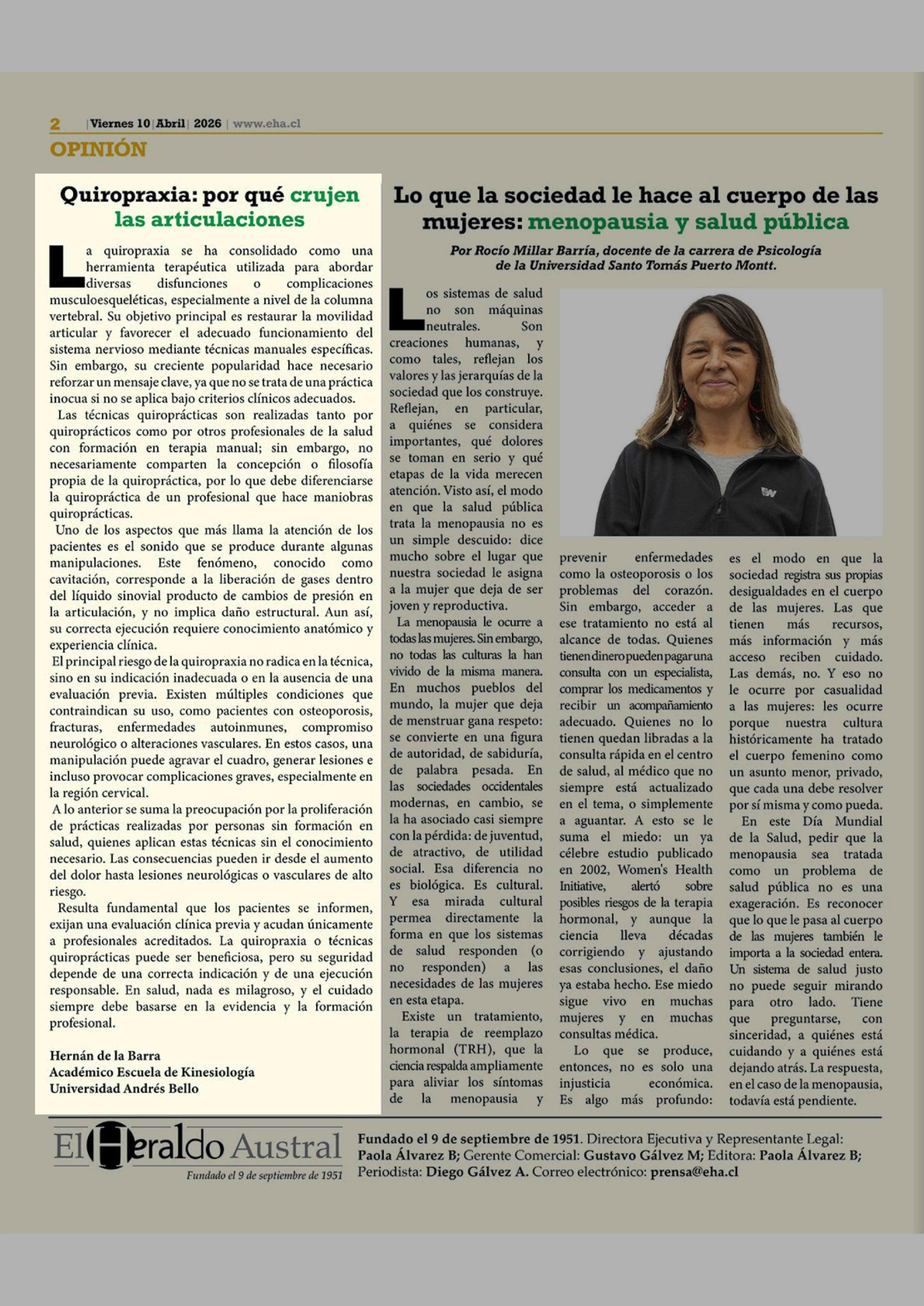 2 | Viernes 10 | Abril | 2026 | www.eha.cl

OPINIÓN

Quiropraxia: por qué crujen las articulaciones

La quiropraxia se ha consolidado como una herramienta terapéutica utilizada para abordar diversas disfunciones o complicaciones musculoesqueléticas, especialmente a nivel de la columna vertebral. Su objetivo principal es restaurar la movilidad articular y favorecer el adecuado funcionamiento del sistema nervioso mediante técnicas manuales específicas. Sin embargo, su creciente popularidad hace necesario reforzar un mensaje clave, ya que no se trata de una práctica inocua si no se aplica bajo criterios clínicos adecuados.

Las técnicas quiroprácticas son realizadas tanto por quiroprácticos como por otros profesionales de la salud con formación en terapia manual; sin embargo, no necesariamente comparten la concepción o filosofía propia de la quiropráctica, por lo que debe diferenciarse la quiropráctica de un profesional que hace maniobras quiroprácticas.

Uno de los aspectos que más llama la atención de los pacientes es el sonido que se produce durante algunas manipulaciones. Este fenómeno, conocido como cavitación, corresponde a la liberación de gases dentro del líquido sinovial producto de cambios de presión en la articulación, y no implica daño estructural. Aun así, su correcta ejecución requiere conocimiento anatómico y experiencia clínica.

El principal riesgo de la quiropraxia no radica en la técnica, sino en su indicación inadecuada o en la ausencia de una evaluación previa. Existen múltiples condiciones que contraindican su uso, como pacientes con osteoporosis, fracturas, enfermedades autoinmunes, compromiso neurológico o alteraciones vasculares. En estos casos, una manipulación puede agravar el cuadro, generar lesiones e incluso provocar complicaciones graves, especialmente en la región cervical.

A lo anterior se suma la preocupación por la proliferación de prácticas realizadas por personas sin formación en salud, quienes aplican estas técnicas sin el conocimiento necesario. Las consecuencias pueden ir desde el aumento del dolor hasta lesiones neurológicas o vasculares de alto riesgo.

Resulta fundamental que los pacientes se informen, exijan una evaluación clínica previa y acudan únicamente a profesionales acreditados. La quiropraxia o técnicas quiroprácticas puede ser beneficiosa, pero su seguridad depende de una correcta indicación y de una ejecución responsable. En salud, nada es milagroso, y el cuidado siempre debe basarse en la evidencia y la formación profesional.

Hernán de la Barra
Académico Escuela de Kinesiología
Universidad Andrés Bello

Lo que la sociedad le hace al cuerpo de las mujeres: menopausia y salud pública

Por Rocío Millar Barría, docente de la carrera de Psicología de la Universidad Santo Tomás Puerto Montt.

Los sistemas de salud no son máquinas neutrales. Son creaciones humanas, y como tales, reflejan los valores y las jerarquías de la sociedad que los construye. Reflejan, en particular, a quiénes se considera importantes, qué dolores se toman en serio y qué etapas de la vida merecen atención. Visto así, el modo en que la salud pública trata la menopausia no es un simple descuido: dice mucho sobre el lugar que nuestra sociedad le asigna a la mujer que deja de ser joven y reproductiva.

La menopausia le ocurre a todas las mujeres. Sin embargo, no todas las culturas la han vivido de la misma manera. En muchos pueblos del mundo, la mujer que deja de menstruar gana respeto: se convierte en una figura de autoridad, de sabiduría, de palabra pesada. En las sociedades occidentales modernas, en cambio, se la ha asociado casi siempre con la pérdida: de juventud, de atractivo, de utilidad social. Esa diferencia no es biológica. Es cultural. Y esa mirada cultural permea directamente la forma en que los sistemas de salud responden (o no responden) a las necesidades de las mujeres en esta etapa.

Existe un tratamiento, la terapia de reemplazo hormonal (TRH), que la ciencia respalda ampliamente para aliviar los síntomas de la menopausia y prevenir enfermedades como la osteoporosis o los problemas del corazón. Sin embargo, acceder a ese tratamiento no está al alcance de todas. Quienes tienen dinero pueden pagar una consulta con un especialista, comprar los medicamentos y recibir un acompañamiento adecuado. Quienes no lo tienen quedan libradas a la consulta rápida en el centro de salud, al médico que no siempre está actualizado en el tema, o simplemente a aguantar. A esto se le suma el miedo: un ya célebre estudio publicado en 2002, Women's Health Initiative, alertó sobre posibles riesgos de la terapia hormonal, y aunque la ciencia lleva décadas corrigiendo y ajustando esas conclusiones, el daño ya estaba hecho. Ese miedo sigue vivo en muchas mujeres y en muchas consultas médica.

Lo que se produce, entonces, no es solo una injusticia económica. Es algo más profundo: es el modo en que la sociedad registra sus propias desigualdades en el cuerpo de las mujeres. Las que tienen más recursos, más información y más acceso reciben cuidado. Las demás, no. Y eso no le ocurre por casualidad a las mujeres: les ocurre porque nuestra cultura históricamente ha tratado el cuerpo femenino como un asunto menor, privado, que cada una debe resolver por sí misma y como pueda.

En este Día Mundial de la Salud, pedir que la menopausia sea tratada como un problema de salud pública no es una exageración. Es reconocer que lo que le pasa al cuerpo de las mujeres también le importa a la sociedad entera. Un sistema de salud justo no puede seguir mirando para otro lado. Tiene que preguntarse, con sinceridad, a quiénes está cuidando y a quiénes está dejando atrás. La respuesta, en el caso de la menopausia, todavía está pendiente.

El Heraldo Austral
Fundado el 9 de septiembre de 1951

Fundado el 9 de septiembre de 1951. Directora Ejecutiva y Representante Legal: Paola Álvarez B; Gerente Comercial: Gustavo Gálvez M; Editora: Paola Álvarez B; Periodista: Diego Gálvez A. Correo electrónico: prensa@eha.cl